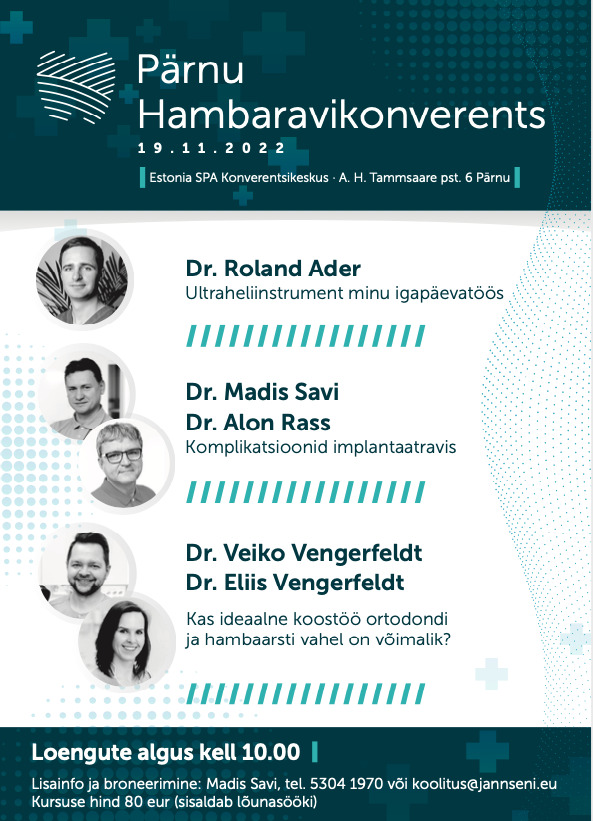 Pärnu
Hambaravikonverents
19.11.2022

Estonia SPA Konverentsikeskus · A. H. Tammsaare pst. 6 Pärnu

Dr. Roland Ader
Ultraheliinstrument minu igapäevatöös

Dr. Madis Savi
Dr. Alon Rass
Komplikatsioonid implantaatravis

Dr. Veiko Vengerfeldt
Dr. Eliis Vengerfeldt
Kas ideaalne koostöö ortodondi ja hambaarsti vahel on võimalik?

Loengute algus kell 10.00

Lisainfo ja broneerimine: Madis Savi, tel. 5304 1970 või koolitus@jannseni.eu
Kursuse hind 80 eur (sisaldab lõunasööki)